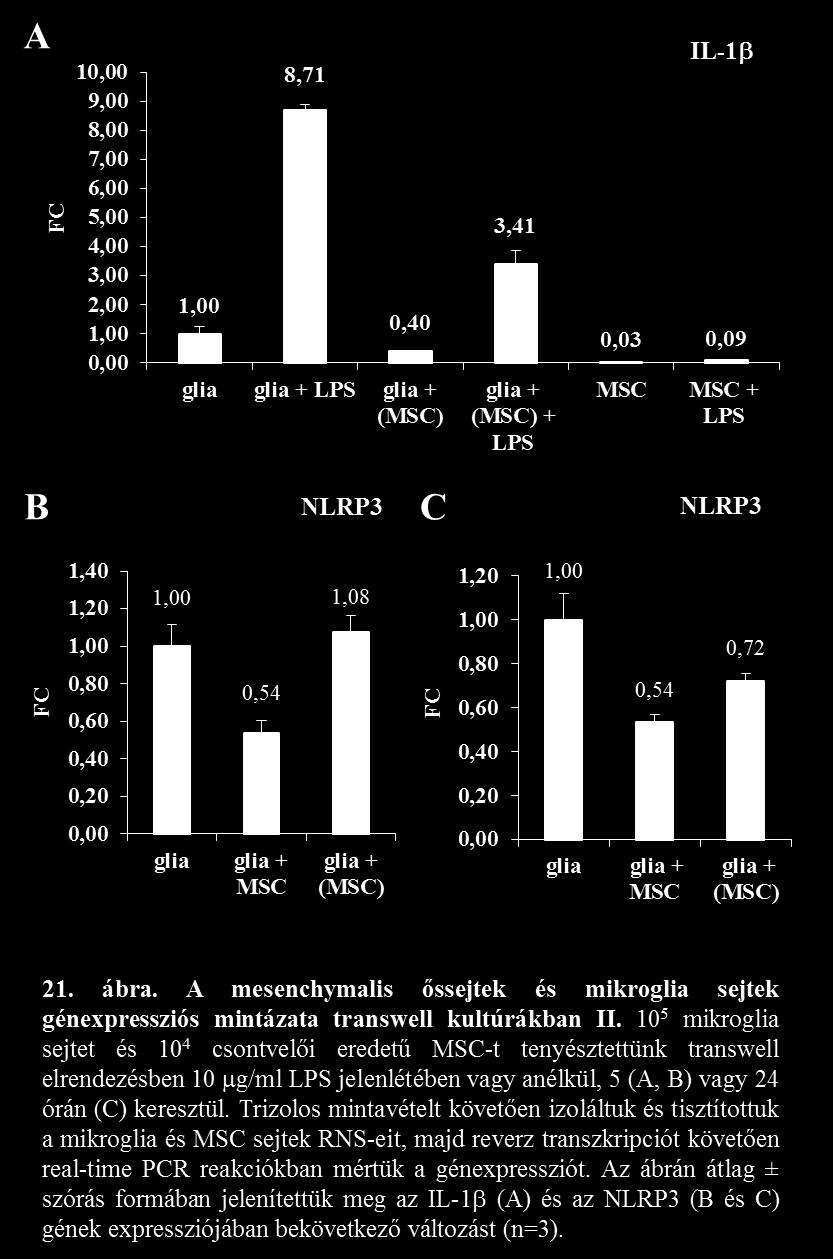 A

IL-1β

FC

10,00
9,00
8,00
7,00
6,00
5,00
4,00
3,00
2,00
1,00
0,00

1,00
8,71
0,40
3,41
0,03
0,09

glia
glia + LPS
glia + (MSC)
glia + (MSC) + LPS
MSC
MSC + LPS

B

NLRP3

FC

1,40
1,20
1,00
0,80
0,60
0,40
0,20
0,00

1,00
0,54
1,08

glia
glia + MSC
glia + (MSC)

C

NLRP3

FC

1,20
1,00
0,80
0,60
0,40
0,20
0,00

1,00
0,54
0,72

glia
glia + MSC
glia + (MSC)

21. ábra. A mesenchymalis őssejtek és mikroglia sejtek génexpressziós mintázata transwell kultúrákban II. $10^5$ mikroglia sejtet és $10^4$ csontvelői eredetű MSC-t tenyésztettünk transwell elrendezésben 10 μg/ml LPS jelenlétében vagy anélkül, 5 (A, B) vagy 24 órán (C) keresztül. Trizolos mintavételt követően izoláltuk és tisztítottuk a mikroglia és MSC sejtek RNS-eit, majd reverz transzkripciót követően real-time PCR reakciókban mértük a génexpressziót. Az ábrán átlag ± szórás formában jelenítettük meg az IL-1β (A) és az NLRP3 (B és C) gének expressziójában bekövetkező változást (n=3).